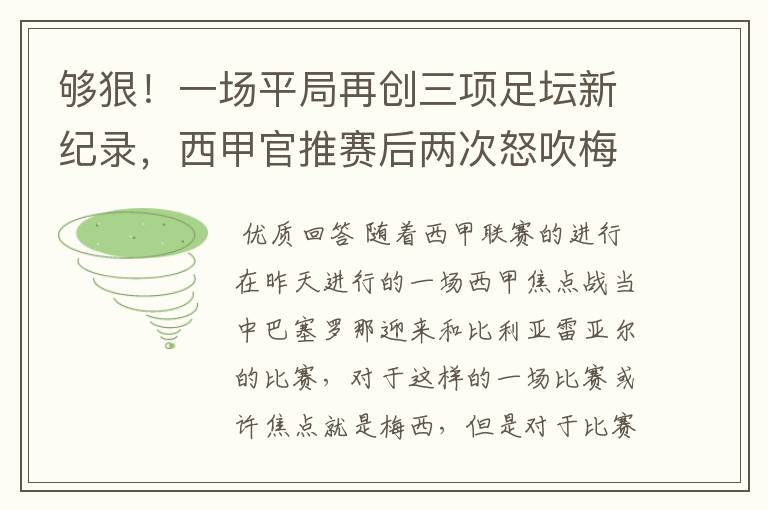 够狠！一场平局再创三项足坛新纪录，西甲官推赛后两次怒吹梅

优质回答 随着西甲联赛的进行在昨天进行的一场西甲焦点战当中巴塞罗那迎来和比利亚雷亚尔的比赛，对于这样的一场比赛或许焦点就是梅西，但是对于比赛